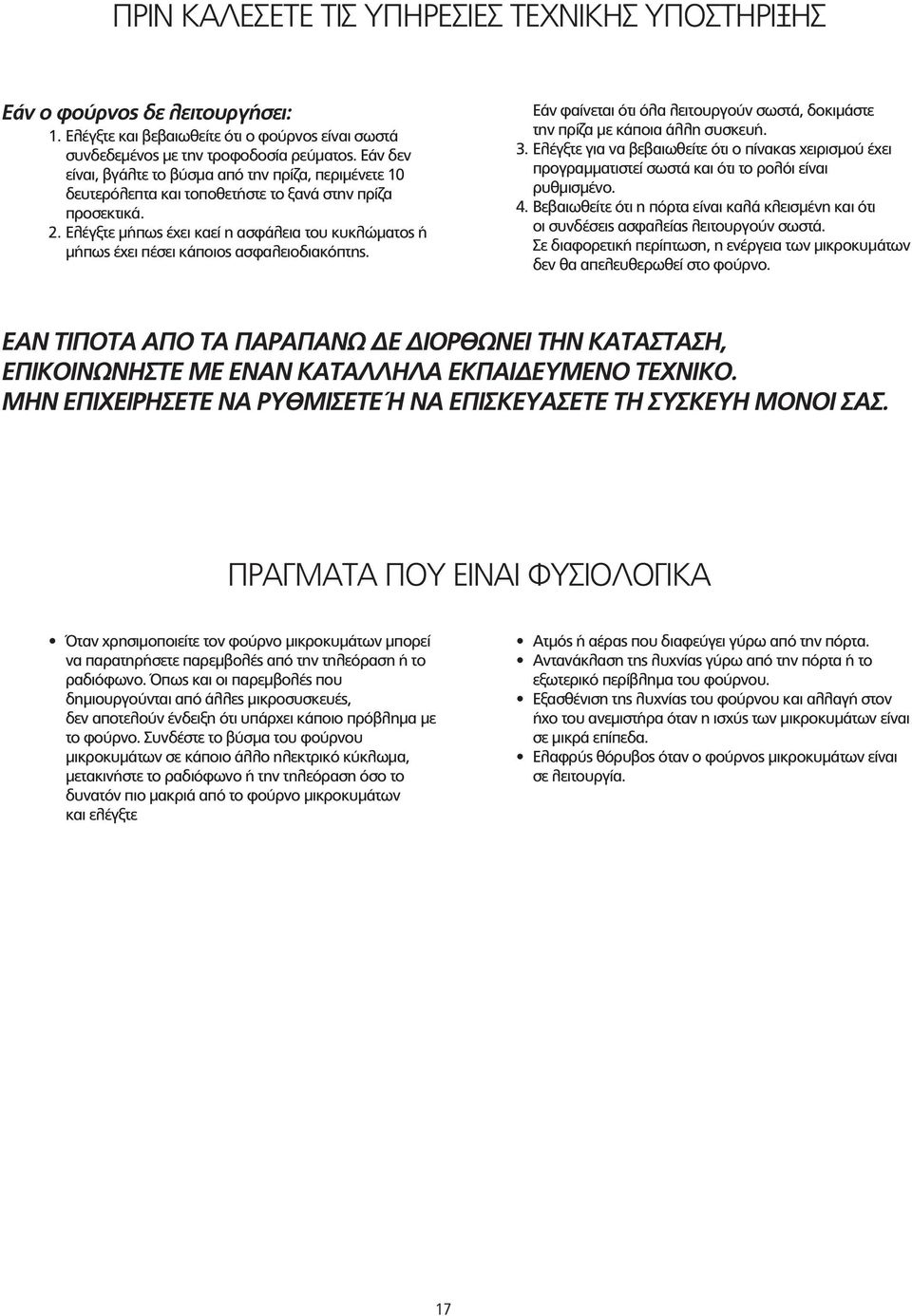 ΠΡΙΝ ΚΑΛΕΣΕΤΕ ΤΙΣ ΥΠΗΡΕΣΙΕΣ ΤΕΧΝΙΚΗΣ ΥΠΟΣΤΗΡΙΞΗΣ

Εάν ο φούρνος δε λειτουργήσει:

1. Ελέγξτε και βεβαιωθείτε ότι ο φούρνος είναι σωστά συνδεδεμένος με την τροφοδοσία ρεύματος. Εάν δεν είναι, βγάλτε το βύσμα από την πρίζα, περιμένετε 10 δευτερόλεπτα και τοποθετήστε το ξανά στην πρίζα προσεκτικά.
2. Ελέγξτε μήπως έχει καεί η ασφάλεια του κυκλώματος ή μήπως έχει πέσει κάποιος ασφαλειοδιακόπτης.

Εάν φαίνεται ότι όλα λειτουργούν σωστά, δοκιμάστε την πρίζα με κάποια άλλη συσκευή.
3. Ελέγξτε για να βεβαιωθείτε ότι ο πίνακας χειρισμού έχει προγραμματιστεί σωστά και ότι το ρολόι είναι ρυθμισμένο.
4. Βεβαιωθείτε ότι η πόρτα είναι καλά κλεισμένη και ότι οι συνδέσεις ασφαλείας λειτουργούν σωστά.
Σε διαφορετική περίπτωση, η ενέργεια των μικροκυμάτων δεν θα απελευθερωθεί στο φούρνο.

ΕΑΝ ΤΙΠΟΤΑ ΑΠΟ ΤΑ ΠΑΡΑΠΑΝΩ ΔΕ ΔΙΟΡΘΩΝΕΙ ΤΗΝ ΚΑΤΑΣΤΑΣΗ, ΕΠΙΚΟΙΝΩΝΗΣΤΕ ΜΕ ΕΝΑΝ ΚΑΤΑΛΛΗΛΑ ΕΚΠΑΙΔΕΥΜΕΝΟ ΤΕΧΝΙΚΟ. ΜΗΝ ΕΠΙΧΕΙΡΗΣΕΤΕ ΝΑ ΡΥΘΜΙΣΕΤΕ Ή ΝΑ ΕΠΙΣΚΕΥΑΣΕΤΕ ΤΗ ΣΥΣΚΕΥΗ ΜΟΝΟΙ ΣΑΣ.

ΠΡΑΓΜΑΤΑ ΠΟΥ ΕΙΝΑΙ ΦΥΣΙΟΛΟΓΙΚΑ

• Όταν χρησιμοποιείτε τον φούρνο μικροκυμάτων μπορεί να παρατηρήσετε παρεμβολές από την τηλεόραση ή το ραδιόφωνο. Όπως και οι παρεμβολές που δημιουργούνται από άλλες μικροσυσκευές, δεν αποτελούν ένδειξη ότι υπάρχει κάποιο πρόβλημα με το φούρνο. Συνδέστε το βύσμα του φούρνου μικροκυμάτων σε κάποιο άλλο ηλεκτρικό κύκλωμα, μετακινήστε το ραδιόφωνο ή την τηλεόραση όσο το δυνατόν πιο μακριά από το φούρνο μικροκυμάτων και ελέγξτε

• Ατμός ή αέρας που διαφεύγει γύρω από την πόρτα.
• Αντανάκλαση της λυχνίας γύρω από την πόρτα ή το εξωτερικό περίβλημα του φούρνου.
• Εξασθένιση της λυχνίας του φούρνου και αλλαγή στον ήχο του ανεμιστήρα όταν η ισχύς των μικροκυμάτων είναι σε μικρά επίπεδα.
• Ελαφρύς θόρυβος όταν ο φούρνος μικροκυμάτων είναι σε λειτουργία.

17